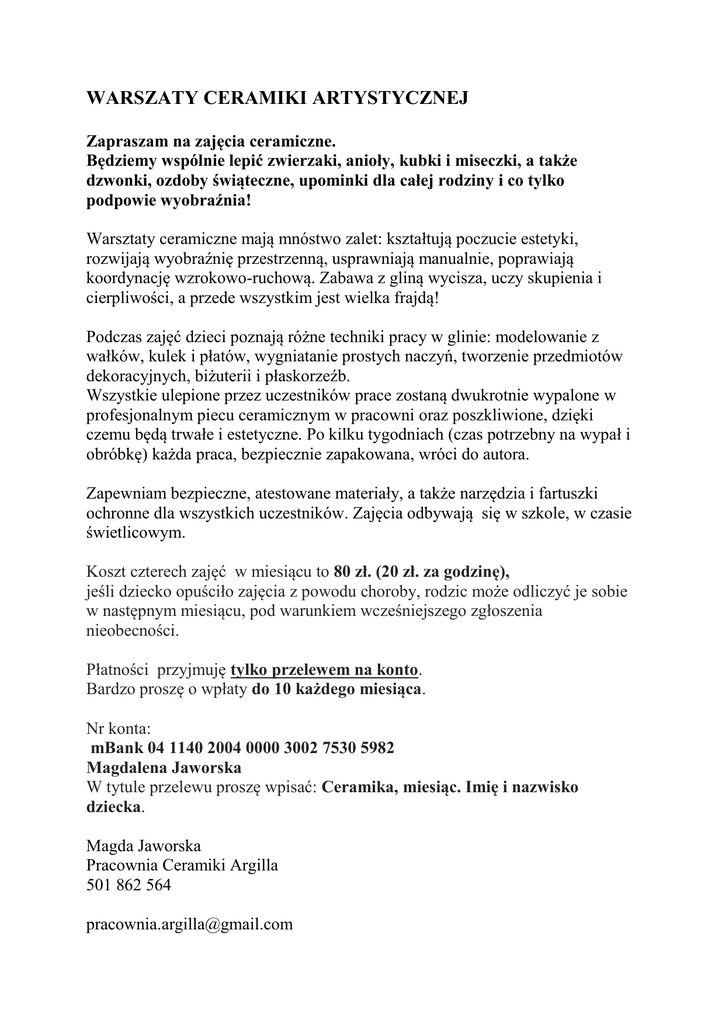 WARSZATY CERAMIKI ARTYSTYCZNEJ

Zapraszam na zajęcia ceramiczne.
Będziemy wspólnie lepić zwierzaki, anioły, kubki i miseczki, a także dzwonki, ozdoby świąteczne, upominki dla całej rodziny i co tylko podpowie wyobraźnia!

Warsztaty ceramiczne mają mnóstwo zalet: kształtują poczucie estetyki, rozwijają wyobraźnię przestrzenną, usprawniają manualnie, poprawiają koordynację wzrokowo-ruchową. Zabawa z gliną wycisza, uczy skupienia i cierpliwości, a przede wszystkim jest wielka frajdą!

Podczas zajęć dzieci poznają różne techniki pracy w glinie: modelowanie z wałków, kulek i płatów, wygniatanie prostych naczyń, tworzenie przedmiotów dekoracyjnych, biżuterii i płaskorzeźb.
Wszystkie ulepione przez uczestników prace zostaną dwukrotnie wypalone w profesjonalnym piecu ceramicznym w pracowni oraz poszkliwione, dzięki czemu będą trwałe i estetyczne. Po kilku tygodniach (czas potrzebny na wypał i obróbkę) każda praca, bezpiecznie zapakowana, wróci do autora.

Zapewniam bezpieczne, atestowane materiały, a także narzędzia i fartuszki ochronne dla wszystkich uczestników. Zajęcia odbywają się w szkole, w czasie świetlicowym.

Koszt czterech zajęć w miesiącu to 80 zł. (20 zł. za godzinę),
jeśli dziecko opuściło zajęcia z powodu choroby, rodzic może odliczyć je sobie w następnym miesiącu, pod warunkiem wcześniejszego zgłoszenia nieobecności.

Płatności przyjmuję tylko przelewem na konto.
Bardzo proszę o wpłaty do 10 każdego miesiąca.

Nr konta:
mBank 04 1140 2004 0000 3002 7530 5982
Magdalena Jaworska
W tytule przelewu proszę wpisać: Ceramika, miesiąc. Imię i nazwisko dziecka.

Magda Jaworska
Pracownia Ceramiki Argilla
501 862 564

pracownia.argilla@gmail.com